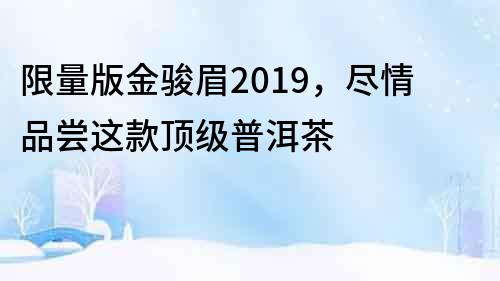 限量版金骏眉2019，尽情品尝这款顶级普洱茶